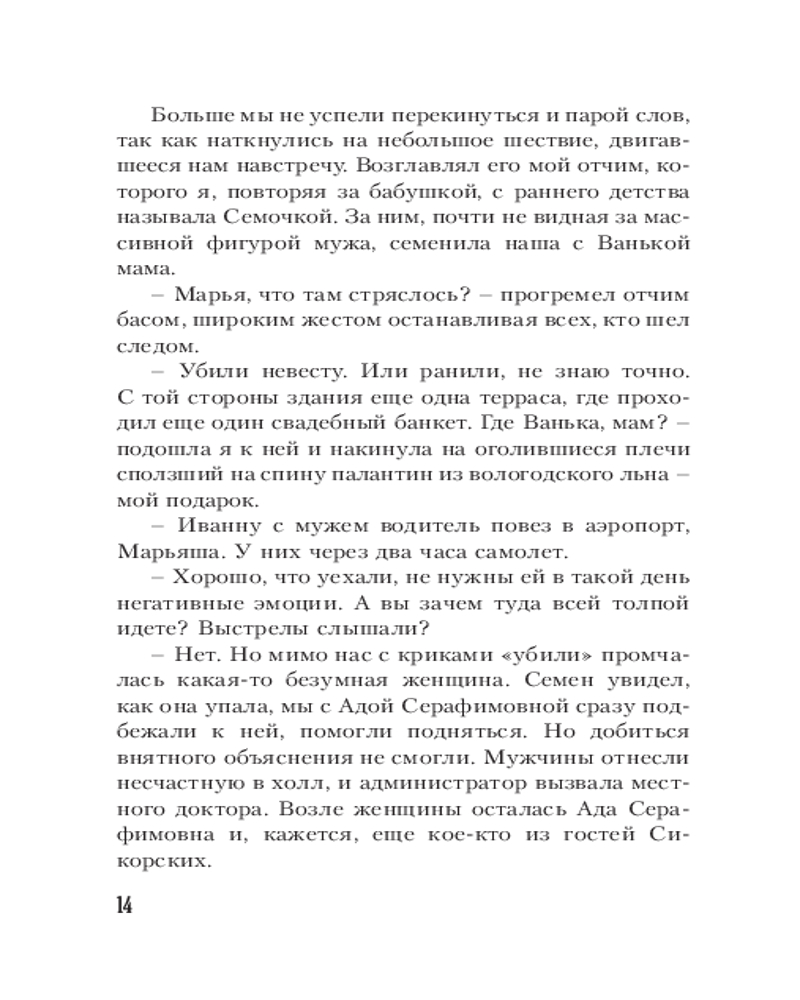 Больше мы не успели перекинуться и парой слов, так как наткнулись на небольшое шествие, двигавшееся нам навстречу. Возглавлял его мой отчим, которого я, повторяя за бабушкой, с раннего детства называла Семочкой. За ним, почти не видная за массивной фигурой мужа, семенила наша с Ванькой мама.

– Марья, что там стряслось? – прогремел отчим басом, широким жестом останавливая всех, кто шел следом.

– Убили невесту. Или ранили, не знаю точно. С той стороны здания еще одна терраса, где проходил еще один свадебный банкет. Где Ванька, мам? – подошла я к ней и накинула на оголившиеся плечи сползший на спину палантин из вологодского льна – мой подарок.

– Иванну с мужем водитель повез в аэропорт, Марьяша. У них через два часа самолет.

– Хорошо, что уехали, не нужны ей в такой день негативные эмоции. А вы зачем туда всей толпой идете? Выстрелы слышали?

– Нет. Но мимо нас с криками «убили» промчалась какая-то безумная женщина. Семен увидел, как она упала, мы с Адой Серафимовной сразу подбежали к ней, помогли подняться. Но добиться внятного объяснения не смогли. Мужчины отнесли несчастную в холл, и администратор вызвала местного доктора. Возле женщины осталась Ада Серафимовна и, кажется, еще кое-кто из гостей Сикорских.

14